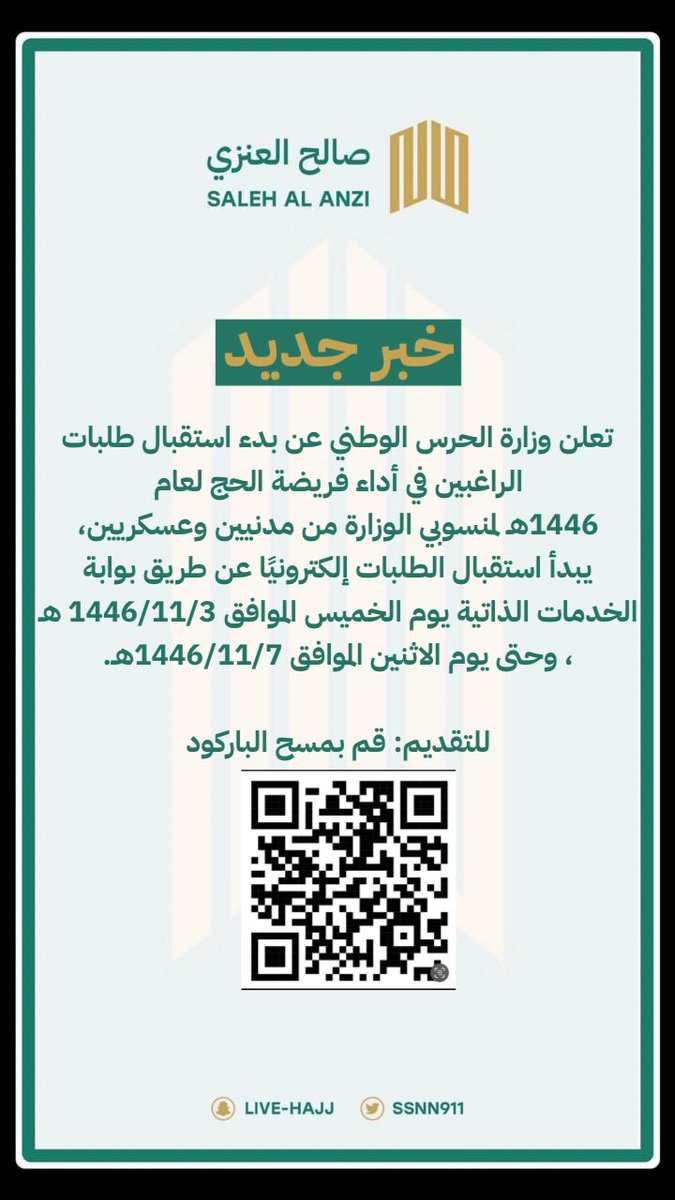 صالح العنزي
SALEH AL ANZI

خبر جديد

تعلن وزارة الحرس الوطني عن بدء استقبال طلبات الراغبين في أداء فريضة الحج لعام 1446هـ لمنسوبي الوزارة من مدنيين وعسكريين، يبدأ استقبال الطلبات إلكترونيًا عن طريق بوابة الخدمات الذاتية يوم الخميس الموافق 1446/11/3 هـ ، وحتى يوم الاثنين الموافق 1446/11/7هـ.

للتقديم: قم بمسح الباركود

LIVE-HAJJ
SSNN911